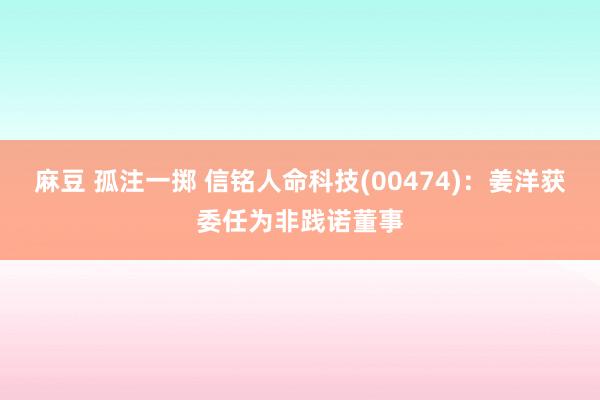 麻豆 孤注一掷 信铭人命科技(00474)：姜洋获委任为非践诺董事